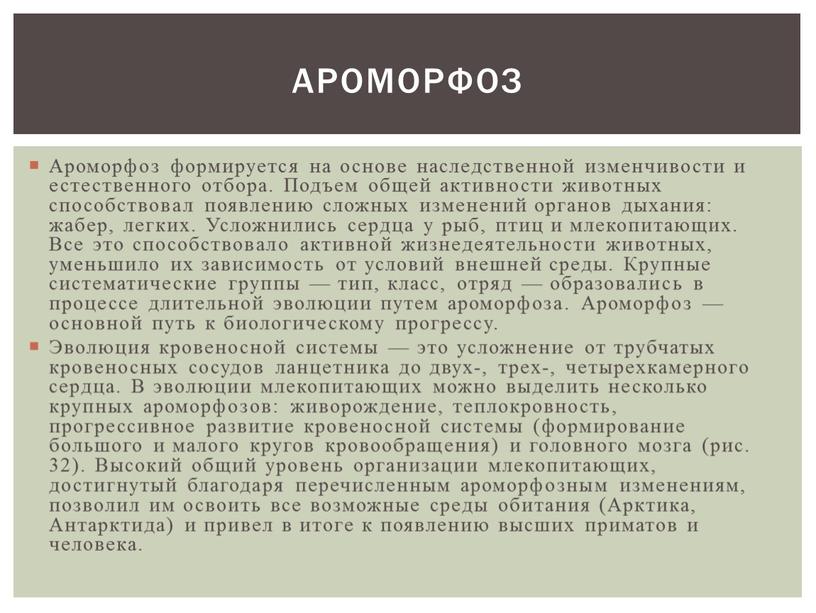 АРОМОРФОЗ

Ароморфоз формируется на основе наследственной изменчивости и естественного отбора. Подъем общей активности животных способствовал появлению сложных изменений органов дыхания: жабер, легких. Усложнились сердца у рыб, птиц и млекопитающих. Все это способствовало активной жизнедеятельности животных, уменьшило их зависимость от условий внешней среды. Крупные систематические группы — тип, класс, отряд — образовались в процессе длительной эволюции путем ароморфоза. Ароморфоз — основной путь к биологическому прогрессу.

Эволюция кровеносной системы — это усложнение от трубчатых кровеносных сосудов ланцетника до двух-, трех-, четырехкамерного сердца. В эволюции млекопитающих можно выделить несколько крупных ароморфозов: живорождение, теплокровность, прогрессивное развитие кровеносной системы (формирование большого и малого кругов кровообращения) и головного мозга (рис. 32). Высокий общий уровень организации млекопитающих, достигнутый благодаря перечисленным ароморфозным изменениям, позволил им освоить все возможные среды обитания (Арктика, Антарктида) и привел в итоге к появлению высших приматов и человека.